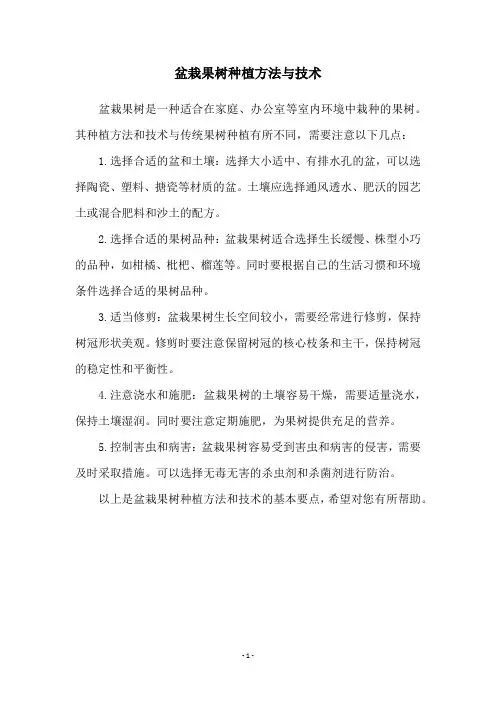 盆栽果树种植方法与技术

盆栽果树是一种适合在家庭、办公室等室内环境中栽种的果树。其种植方法和技术与传统果树种植有所不同，需要注意以下几点：

1.选择合适的盆和土壤：选择大小适中、有排水孔的盆，可以选择陶瓷、塑料、搪瓷等材质的盆。土壤应选择通风透水、肥沃的园艺土或混合肥料和沙土的配方。

2.选择合适的果树品种：盆栽果树适合选择生长缓慢、株型小巧的品种，如柑橘、枇杷、榴莲等。同时要根据自己的生活习惯和环境条件选择合适的果树品种。

3.适当修剪：盆栽果树生长空间较小，需要经常进行修剪，保持树冠形状美观。修剪时要注意保留树冠的核心枝条和主干，保持树冠的稳定性和平衡性。

4.注意浇水和施肥：盆栽果树的土壤容易干燥，需要适量浇水，保持土壤湿润。同时要注意定期施肥，为果树提供充足的营养。

5.控制害虫和病害：盆栽果树容易受到害虫和病害的侵害，需要及时采取措施。可以选择无毒无害的杀虫剂和杀菌剂进行防治。

以上是盆栽果树种植方法和技术的基本要点，希望对您有所帮助。

- 1 -